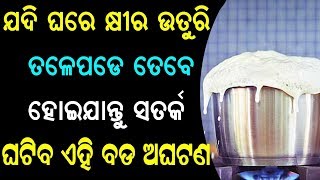 ଯଦି ଘରେ କ୍ଷୀର ଉତୁରି
ତଳେପଡେ ତେବେ
ହୋଇଯାନ୍ତୁ ସତର୍କ
ଘଟିବ ଏହି ବଡ ଅଘଟଣ